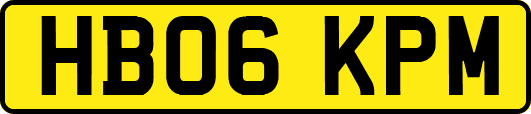 HB06 KPM